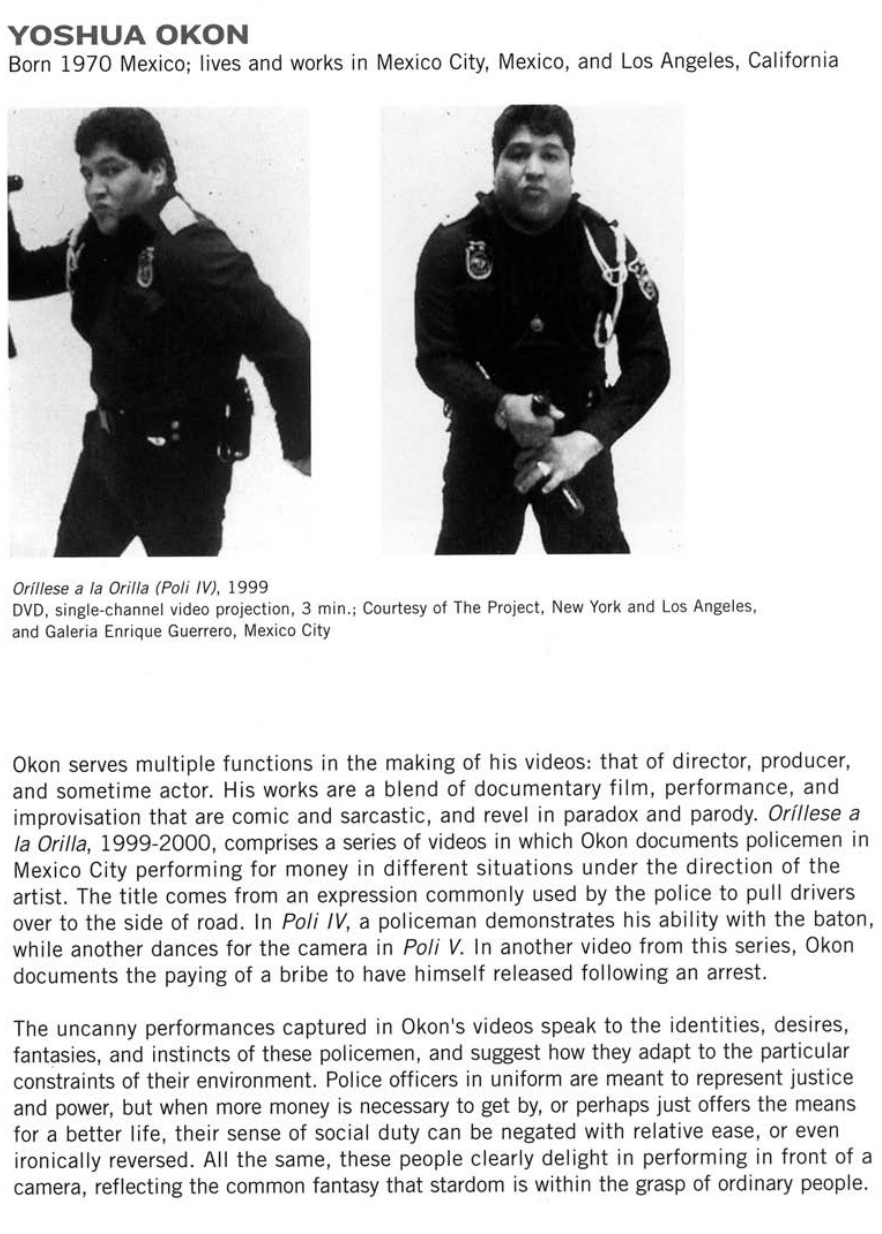 YOSHUA OKON
Born 1970 Mexico; lives and works in Mexico City, Mexico, and Los Angeles, California

Oríllese a la Orilla (Poli IV), 1999
DVD, single-channel video projection, 3 min.; Courtesy of The Project, New York and Los Angeles, and Galeria Enrique Guerrero, Mexico City

Okon serves multiple functions in the making of his videos: that of director, producer, and sometime actor. His works are a blend of documentary film, performance, and improvisation that are comic and sarcastic, and revel in paradox and parody. Oríllese a la Orilla, 1999-2000, comprises a series of videos in which Okon documents policemen in Mexico City performing for money in different situations under the direction of the artist. The title comes from an expression commonly used by the police to pull drivers over to the side of road. In Poli IV, a policeman demonstrates his ability with the baton, while another dances for the camera in Poli V. In another video from this series, Okon documents the paying of a bribe to have himself released following an arrest.

The uncanny performances captured in Okon's videos speak to the identities, desires, fantasies, and instincts of these policemen, and suggest how they adapt to the particular constraints of their environment. Police officers in uniform are meant to represent justice and power, but when more money is necessary to get by, or perhaps just offers the means for a better life, their sense of social duty can be negated with relative ease, or even ironically reversed. All the same, these people clearly delight in performing in front of a camera, reflecting the common fantasy that stardom is within the grasp of ordinary people.